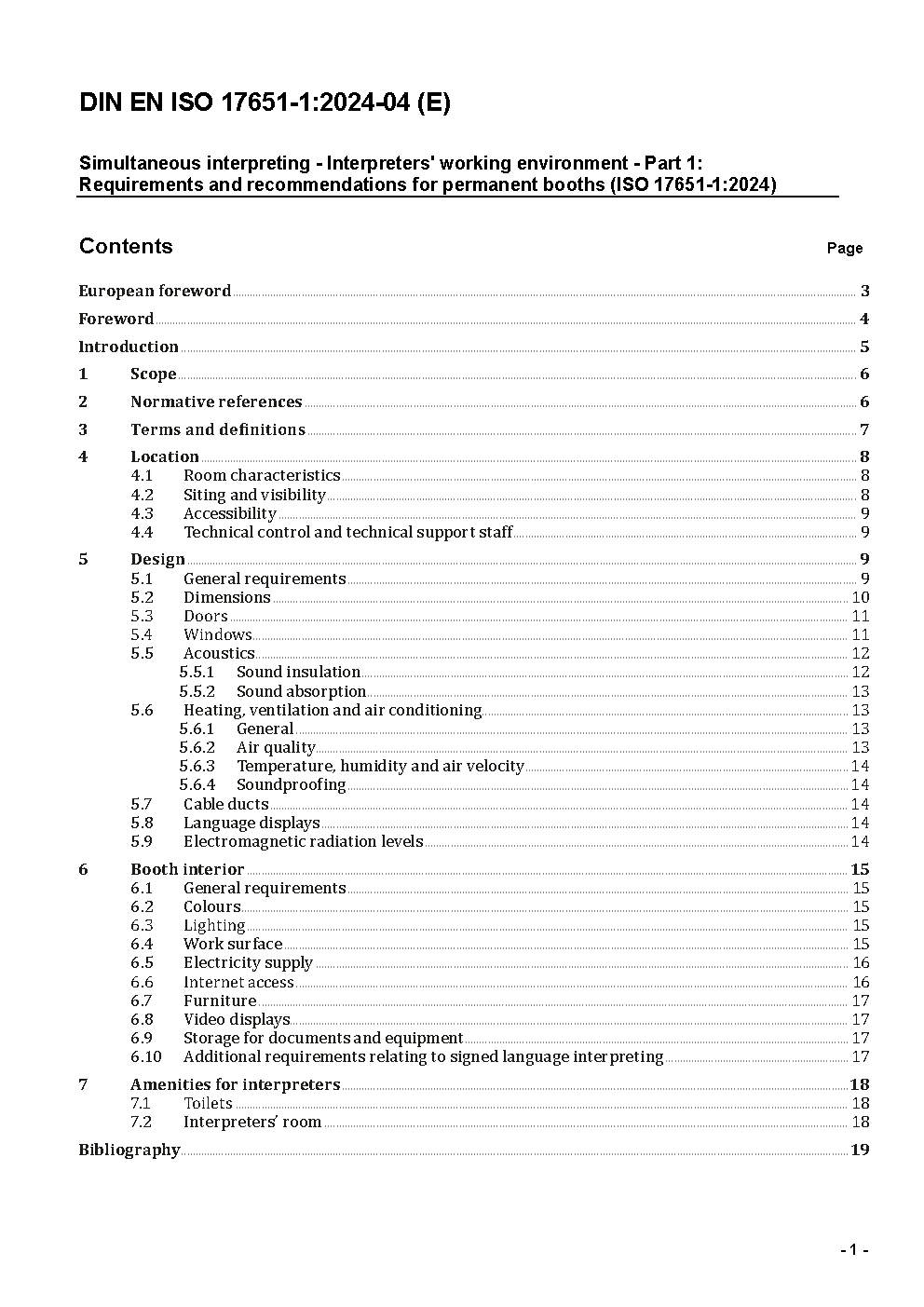 DIN EN ISO 17651-1:2024-04 (E)

Simultaneous interpreting - Interpreters' working environment - Part 1: Requirements and recommendations for permanent booths (ISO 17651-1:2024)

Contents

Page

European foreword 3

Foreword 4

Introduction 5

1 Scope 6

2 Normative references 6

3 Terms and definitions 7

4 Location 8
4.1 Room characteristics 8
4.2 Siting and visibility 8
4.3 Accessibility 9
4.4 Technical control and technical support staff 9

5 Design 9
5.1 General requirements 9
5.2 Dimensions 10
5.3 Doors 11
5.4 Windows 11
5.5 Acoustics 12
5.5.1 Sound insulation 12
5.5.2 Sound absorption 13
5.6 Heating, ventilation and air conditioning 13
5.6.1 General 13
5.6.2 Air quality 13
5.6.3 Temperature, humidity and air velocity 14
5.6.4 Soundproofing 14
5.7 Cable ducts 14
5.8 Language displays 14
5.9 Electromagnetic radiation levels 14

6 Booth interior 15
6.1 General requirements 15
6.2 Colours 15
6.3 Lighting 15
6.4 Work surface 15
6.5 Electricity supply 16
6.6 Internet access 16
6.7 Furniture 17
6.8 Video displays 17
6.9 Storage for documents and equipment 17
6.10 Additional requirements relating to signed language interpreting 17

7 Amenities for interpreters 18
7.1 Toilets 18
7.2 Interpreters' room 18

Bibliography 19

- 1 -